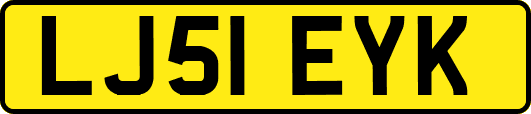 LJ51 EYK